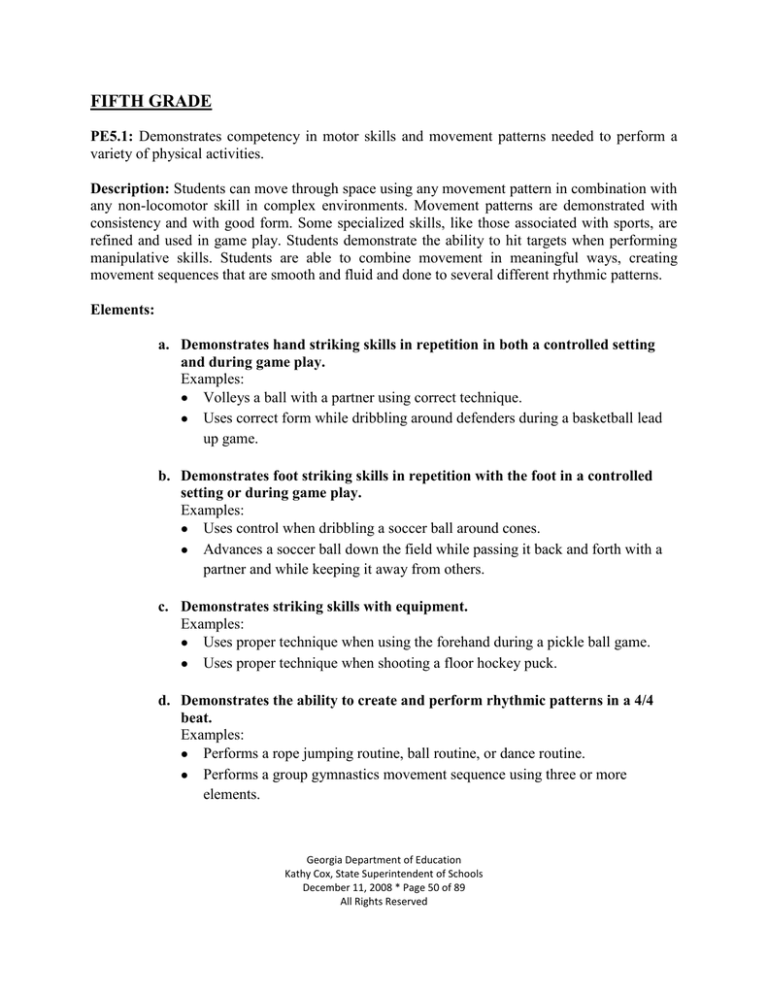 FIFTH GRADE

PE5.1: Demonstrates competency in motor skills and movement patterns needed to perform a variety of physical activities.

Description: Students can move through space using any movement pattern in combination with any non-locomotor skill in complex environments. Movement patterns are demonstrated with consistency and with good form. Some specialized skills, like those associated with sports, are refined and used in game play. Students demonstrate the ability to hit targets when performing manipulative skills. Students are able to combine movement in meaningful ways, creating movement sequences that are smooth and fluid and done to several different rhythmic patterns.

Elements:

a. Demonstrates hand striking skills in repetition in both a controlled setting and during game play.
Examples:
• Volleys a ball with a partner using correct technique.
• Uses correct form while dribbling around defenders during a basketball lead up game.

b. Demonstrates foot striking skills in repetition with the foot in a controlled setting or during game play.
Examples:
• Uses control when dribbling a soccer ball around cones.
• Advances a soccer ball down the field while passing it back and forth with a partner and while keeping it away from others.

c. Demonstrates striking skills with equipment.
Examples:
• Uses proper technique when using the forehand during a pickle ball game.
• Uses proper technique when shooting a floor hockey puck.

d. Demonstrates the ability to create and perform rhythmic patterns in a 4/4 beat.
Examples:
• Performs a rope jumping routine, ball routine, or dance routine.
• Performs a group gymnastics movement sequence using three or more elements.

Georgia Department of Education
Kathy Cox, State Superintendent of Schools
December 11, 2008 * Page 50 of 89
All Rights Reserved